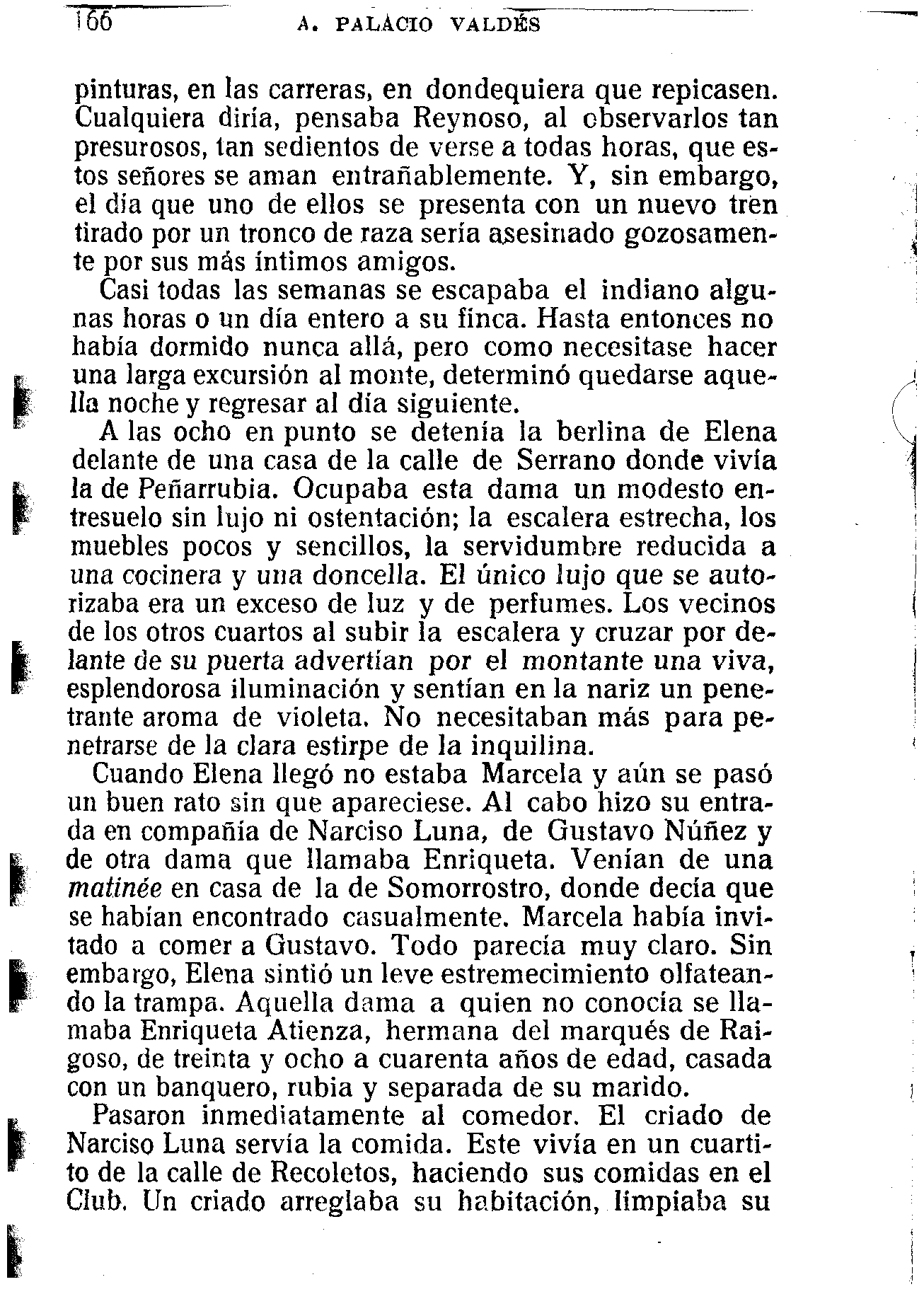 166 A. PALACIO VALDÉS

pinturas, en las carreras, en dondequiera que repicasen. Cualquiera diría, pensaba Reynoso, al observarlos tan presurosos, tan sedientos de verse a todas horas, que estos señores se aman entrañablemente. Y, sin embargo, el día que uno de ellos se presenta con un nuevo tren tirado por un tronco de raza sería asesinado gozosamente por sus más íntimos amigos.

Casi todas las semanas se escapaba el indiano algunas horas o un día entero a su finca. Hasta entonces no había dormido nunca allá, pero como necesitase hacer una larga excursión al monte, determinó quedarse aquella noche y regresar al día siguiente.

A las ocho en punto se detenía la berlina de Elena delante de una casa de la calle de Serrano donde vivía la de Peñarrubia. Ocupaba esta dama un modesto entresuelo sin lujo ni ostentación; la escalera estrecha, los muebles pocos y sencillos, la servidumbre reducida a una cocinera y una doncella. El único lujo que se autorizaba era un exceso de luz y de perfumes. Los vecinos de los otros cuartos al subir la escalera y cruzar por delante de su puerta advertían por el montante una viva, esplendorosa iluminación y sentían en la nariz un penetrante aroma de violeta. No necesitaban más para penetrarse de la clara estirpe de la inquilina.

Cuando Elena llegó no estaba Marcela y aún se pasó un buen rato sin que apareciese. Al cabo hizo su entrada en compañía de Narciso Luna, de Gustavo Núñez y de otra dama que llamaba Enriqueta. Venían de una matinée en casa de la de Somorrostro, donde decía que se habían encontrado casualmente. Marcela había invitado a comer a Gustavo. Todo parecía muy claro. Sin embargo, Elena sintió un leve estremecimiento olfateando la trampa. Aquella dama a quien no conocía se llamaba Enriqueta Atienza, hermana del marqués de Raigoso, de treinta y ocho a cuarenta años de edad, casada con un banquero, rubia y separada de su marido.

Pasaron inmediatamente al comedor. El criado de Narciso Luna servía la comida. Este vivía en un cuartito de la calle de Recoletos, haciendo sus comidas en el Club. Un criado arreglaba su habitación, limpiaba su